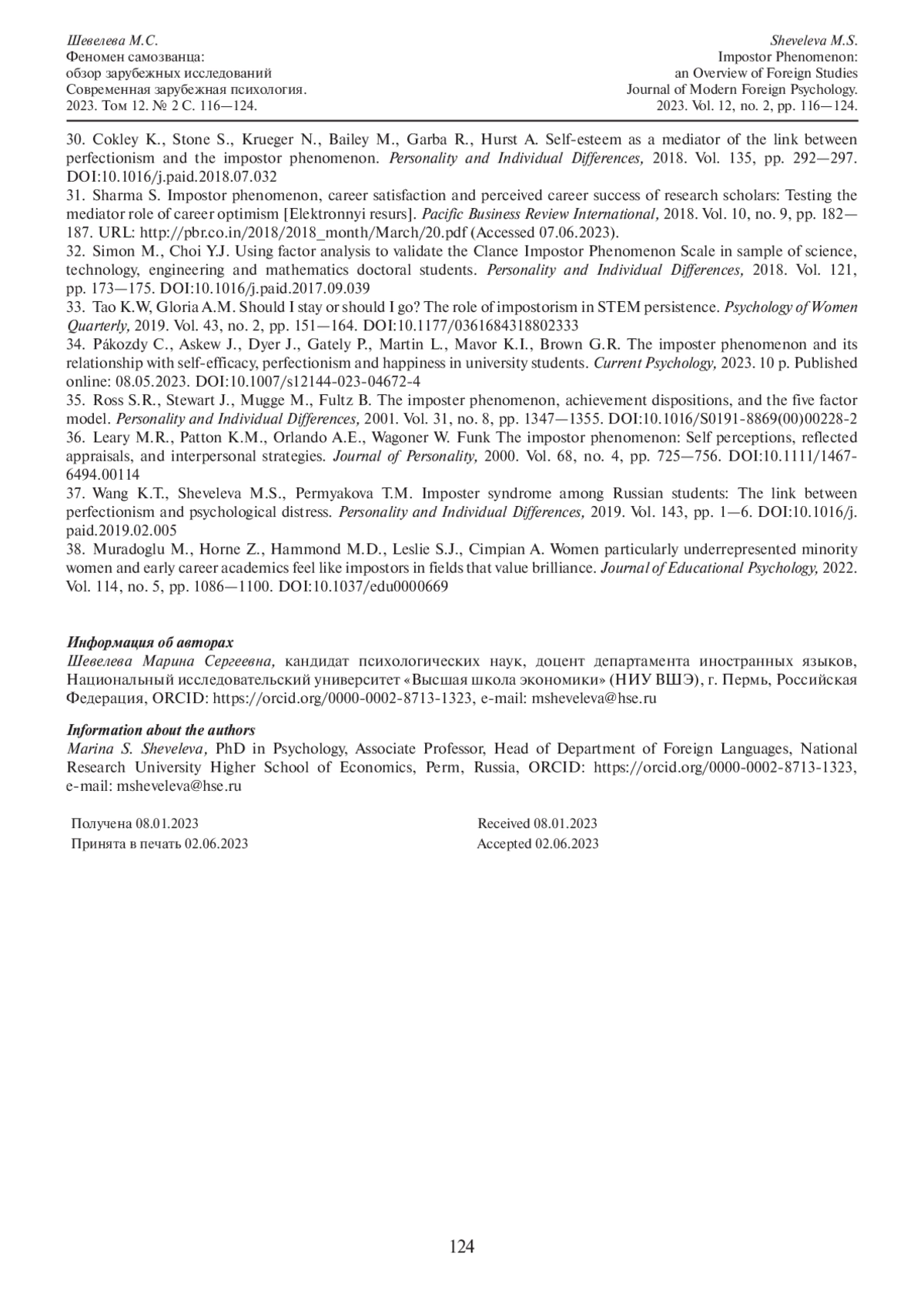 Шевелева М.С.
Феномен самозванца:
обзор зарубежных исследований
Современная зарубежная психология.
2023. Том 12. № 2 С. 116—124.

Sheveleva M.S.
Impostor Phenomenon:
an Overview of Foreign Studies
Journal of Modern Foreign Psychology.
2023. Vol. 12, no. 2, pp. 116—124.

30. Cokley K., Stone S., Krueger N., Bailey M., Garba R., Hurst A. Self-esteem as a mediator of the link between perfectionism and the impostor phenomenon. Personality and Individual Differences, 2018. Vol. 135, pp. 292—297. DOI:10.1016/j.paid.2018.07.032
31. Sharma S. Impostor phenomenon, career satisfaction and perceived career success of research scholars: Testing the mediator role of career optimism [Elektronnyi resurs]. Pacific Business Review International, 2018. Vol. 10, no. 9, pp. 182—187. URL: http://pbr.co.in/2018/2018_month/March/20.pdf (Accessed 07.06.2023).
32. Simon M., Choi Y.J. Using factor analysis to validate the Clance Impostor Phenomenon Scale in sample of science, technology, engineering and mathematics doctoral students. Personality and Individual Differences, 2018. Vol. 121, pp. 173—175. DOI:10.1016/j.paid.2017.09.039
33. Tao K.W, Gloria A.M. Should I stay or should I go? The role of impostorism in STEM persistence. Psychology of Women Quarterly, 2019. Vol. 43, no. 2, pp. 151—164. DOI:10.1177/0361684318802333
34. Pákozdy C., Askew J., Dyer J., Gately P., Martin L., Mavor K.I., Brown G.R. The imposter phenomenon and its relationship with self-efficacy, perfectionism and happiness in university students. Current Psychology, 2023. 10 p. Published online: 08.05.2023. DOI:10.1007/s12144-023-04672-4
35. Ross S.R., Stewart J., Mugge M., Fultz B. The imposter phenomenon, achievement dispositions, and the five factor model. Personality and Individual Differences, 2001. Vol. 31, no. 8, pp. 1347—1355. DOI:10.1016/S0191-8869(00)00228-2
36. Leary M.R., Patton K.M., Orlando A.E., Wagoner W. Funk The impostor phenomenon: Self perceptions, reflected appraisals, and interpersonal strategies. Journal of Personality, 2000. Vol. 68, no. 4, pp. 725—756. DOI:10.1111/1467-6494.00114
37. Wang K.T., Sheveleva M.S., Permyakova T.M. Imposter syndrome among Russian students: The link between perfectionism and psychological distress. Personality and Individual Differences, 2019. Vol. 143, pp. 1—6. DOI:10.1016/j.paid.2019.02.005
38. Muradoglu M., Horne Z., Hammond M.D., Leslie S.J., Cimpian A. Women particularly underrepresented minority women and early career academics feel like impostors in fields that value brilliance. Journal of Educational Psychology, 2022. Vol. 114, no. 5, pp. 1086—1100. DOI:10.1037/edu0000669

Информация об авторах
Шевелева Марина Сергеевна, кандидат психологических наук, доцент департамента иностранных языков, Национальный исследовательский университет «Высшая школа экономики» (НИУ ВШЭ), г. Пермь, Российская Федерация, ORCID: https://orcid.org/0000-0002-8713-1323, e-mail: msheveleva@hse.ru

Information about the authors
Marina S. Sheveleva, PhD in Psychology, Associate Professor, Head of Department of Foreign Languages, National Research University Higher School of Economics, Perm, Russia, ORCID: https://orcid.org/0000-0002-8713-1323, e-mail: msheveleva@hse.ru

Получена 08.01.2023
Принята в печать 02.06.2023

Received 08.01.2023
Accepted 02.06.2023

124